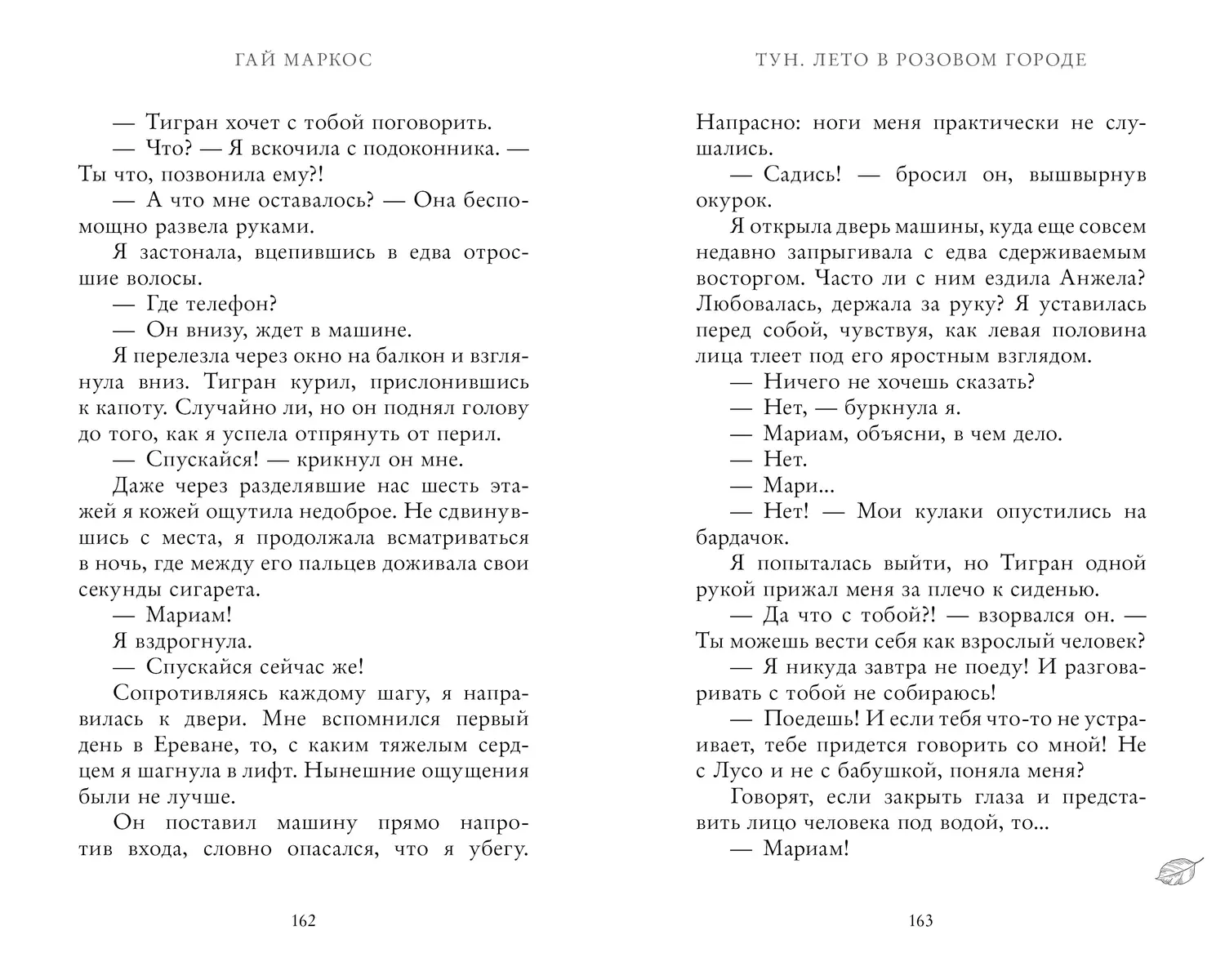 ГАЙ МАРКОС

— Тигран хочет с тобой поговорить.

— Что? — Я вскочила с подоконника. — Ты что, позвонила ему?!

— А что мне оставалось? — Она беспомощно развела руками.

Я застонала, вцепившись в едва отросшие волосы.

— Где телефон?

— Он внизу, ждет в машине.

Я перелезла через окно на балкон и взглянула вниз. Тигран курил, прислонившись к капоту. Случайно ли, но он поднял голову до того, как я успела отпрянуть от перил.

— Спускайся! — крикнул он мне.

Даже через разделявшие нас шесть этажей я кожей ощутила недоброе. Не сдвинувшись с места, я продолжала всматриваться в ночь, где между его пальцев доживала свои секунды сигарета.

— Мариам!

Я вздрогнула.

— Спускайся сейчас же!

Сопротивляясь каждому шагу, я направилась к двери. Мне вспомнился первый день в Ереване, то, с каким тяжелым сердцем я шагнула в лифт. Нынешние ощущения были не лучше.

Он поставил машину прямо напротив входа, словно опасался, что я убегу.

162

ТУН. ЛЕТО В РОЗОВОМ ГОРОДЕ

Напрасно: ноги меня практически не слушались.

— Садись! — бросил он, вышвырнув окурок.

Я открыла дверь машины, куда еще совсем недавно запрыгивала с едва сдерживаемым восторгом. Часто ли с ним ездила Анжела? Любовалась, держала за руку? Я уставилась перед собой, чувствуя, как левая половина лица тлеет под его яростным взглядом.

— Ничего не хочешь сказать?

— Нет, — буркнула я.

— Мариам, объясни, в чем дело.

— Нет.

— Мари...

— Нет! — Мои кулаки опустились на бардачок.

Я попыталась выйти, но Тигран одной рукой прижал меня за плечо к сиденью.

— Да что с тобой?! — взорвался он. — Ты можешь вести себя как взрослый человек?

— Я никуда завтра не поеду! И разговаривать с тобой не собираюсь!

— Поедешь! И если тебя что-то не устраивает, тебе придется говорить со мной! Не с Лусо и не с бабушкой, поняла меня?

Говорят, если закрыть глаза и представить лицо человека под водой, то...

— Мариам!

163